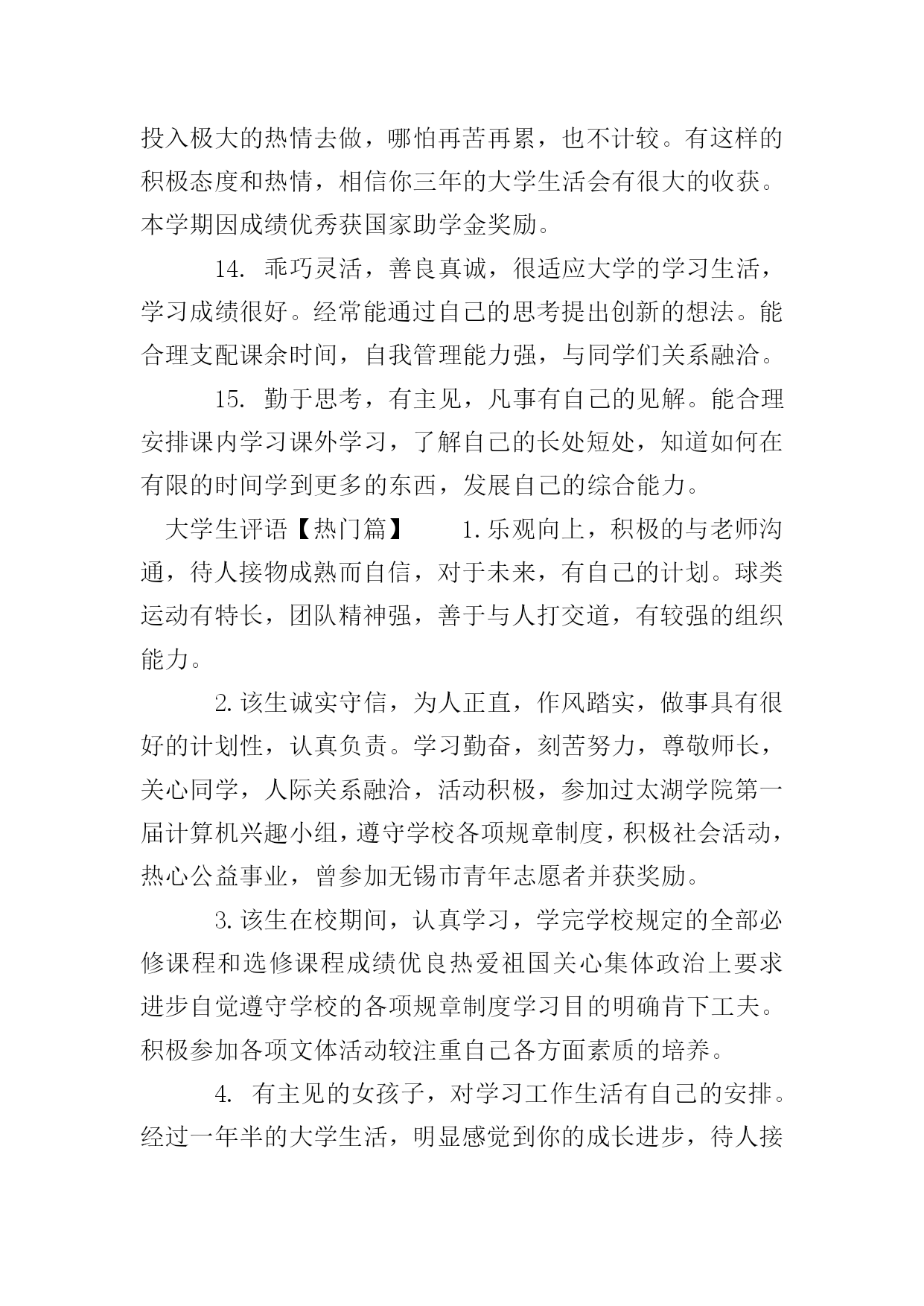 投入极大的热情去做，哪怕再苦再累，也不计较。有这样的积极态度和热情，相信你三年的大学生活会有很大的收获。本学期因成绩优秀获国家助学金奖励。

14. 乖巧灵活，善良真诚，很适应大学的学习生活，学习成绩很好。经常能通过自己的思考提出创新的想法。能合理支配课余时间，自我管理能力强，与同学们关系融洽。

15. 勤于思考，有主见，凡事有自己的见解。能合理安排课内学习课外学习，了解自己的长处短处，知道如何在有限的时间学到更多的东西，发展自己的综合能力。

大学生评语【热门篇】 1.乐观向上，积极的与老师沟通，待人接物成熟而自信，对于未来，有自己的计划。球类运动有特长，团队精神强，善于与人打交道，有较强的组织能力。

2.该生诚实守信，为人正直，作风踏实，做事具有很好的计划性，认真负责。学习勤奋，刻苦努力，尊敬师长，关心同学，人际关系融洽，活动积极，参加过太湖学院第一届计算机兴趣小组，遵守学校各项规章制度，积极社会活动，热心公益事业，曾参加无锡市青年志愿者并获奖励。

3.该生在校期间，认真学习，学完学校规定的全部必修课程和选修课程成绩优良热爱祖国关心集体政治上要求进步自觉遵守学校的各项规章制度学习目的明确肯下工夫。积极参加各项文体活动较注重自己各方面素质的培养。

4. 有主见的女孩子，对学习工作生活有自己的安排。经过一年半的大学生活，明显感觉到你的成长进步，待人接